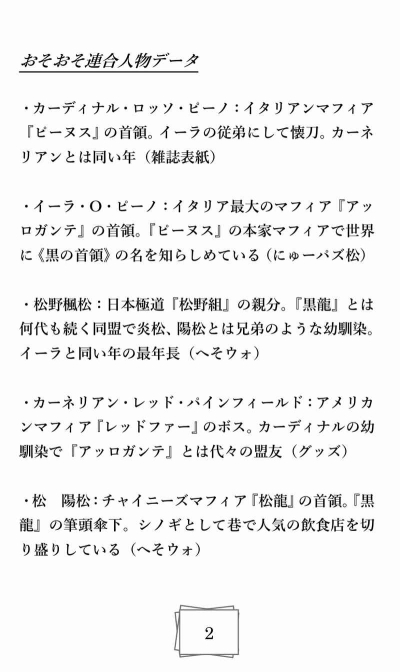 おそおそ連合人物データ

・カーディナル・ロッソ・ピーノ：イタリアンマフィア『ピーヌス』の首領。イーラの従弟にして懐刀。カーネリアンとは同い年（雑誌表紙）

・イーラ・O・ピーノ：イタリア最大のマフィア『アッロガンテ』の首領。『ピーヌス』の本家マフィアで世界に《黒の首領》の名を知らしめている（にゅーパズ松）

・松野楓松：日本極道『松野組』の親分。『黒龍』とは何代も続く同盟で炎松、陽松とは兄弟のような幼馴染。イーラと同い年の最年長（へそウォ）

・カーネリアン・レッド・パインフィールド：アメリカンマフィア『レッドファー』のボス。カーディナルの幼馴染で『アッロガンテ』とは代々の盟友（グッズ）

・松　陽松：チャイニーズマフィア『松龍』の首領。『黒龍』の筆頭傘下。シノギとして巷で人気の飲食店を切り盛りしている（へそウォ）

2